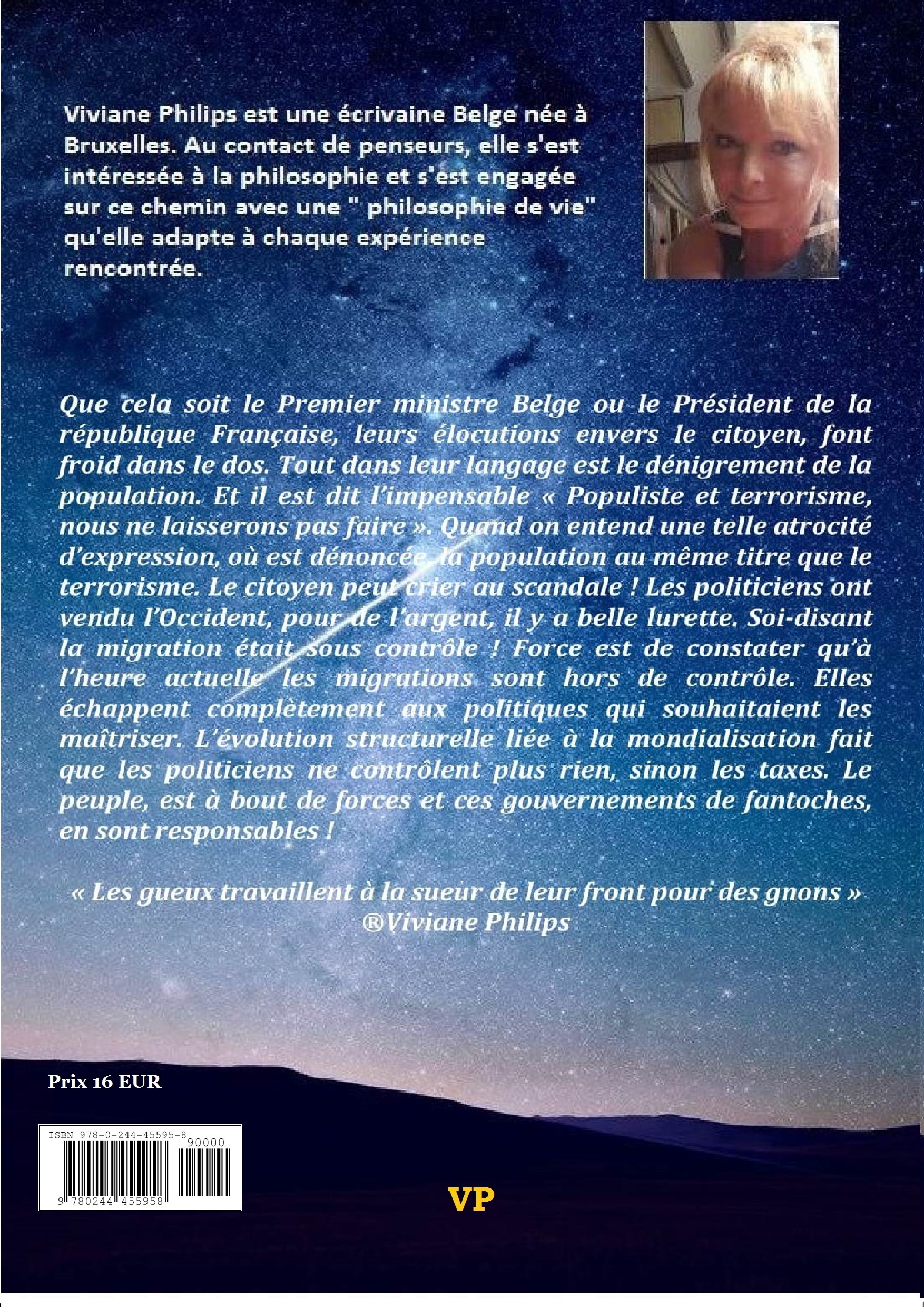 Viviane Philips est une écrivaine Belge née à Bruxelles. Au contact de penseurs, elle s'est intéressée à la philosophie et s'est engagée sur ce chemin avec une " philosophie de vie" qu'elle adapte à chaque expérience rencontrée.

Que cela soit le Premier ministre Belge ou le Président de la république Française, leurs élocutions envers le citoyen, font froid dans le dos. Tout dans leur langage est le dénigrement de la population. Et il est dit l'impensable « Populiste et terrorisme, nous ne laisserons pas faire ». Quand on entend une telle atrocité d'expression, où est dénoncée, la population au même titre que le terrorisme. Le citoyen peut crier au scandale ! Les politiciens ont vendu l'Occident, pour de l'argent, il y a belle lurette. Soi-disant la migration était sous contrôle ! Force est de constater qu'à l'heure actuelle les migrations sont hors de contrôle. Elles échappent complètement aux politiques qui souhaitaient les maîtriser. L'évolution structurelle liée à la mondialisation fait que les politiciens ne contrôlent plus rien, sinon les taxes. Le peuple, est à bout de forces et ces gouvernements de fantoches, en sont responsables !

« Les gueux travaillent à la sueur de leur front pour des gnons »
®Viviane Philips

Prix 16 EUR

ISBN 978-0-244-45595-8
90000
9 780244 455958

VP